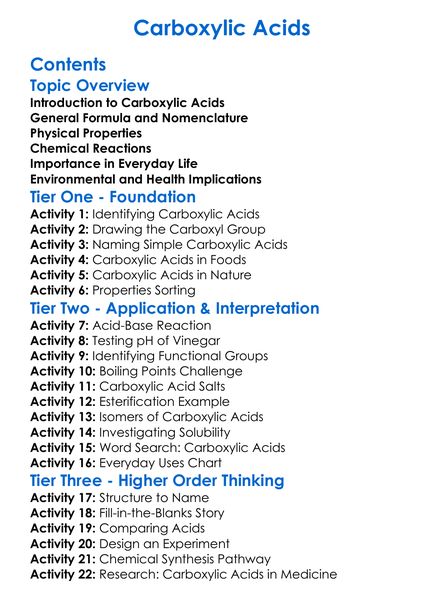 Carboxylic Acids

Contents

Topic Overview

Introduction to Carboxylic Acids
General Formula and Nomenclature
Physical Properties
Chemical Reactions
Importance in Everyday Life
Environmental and Health Implications

Tier One - Foundation

Activity 1: Identifying Carboxylic Acids
Activity 2: Drawing the Carboxyl Group
Activity 3: Naming Simple Carboxylic Acids
Activity 4: Carboxylic Acids in Foods
Activity 5: Carboxylic Acids in Nature
Activity 6: Properties Sorting

Tier Two - Application & Interpretation

Activity 7: Acid-Base Reaction
Activity 8: Testing pH of Vinegar
Activity 9: Identifying Functional Groups
Activity 10: Boiling Points Challenge
Activity 11: Carboxylic Acid Salts
Activity 12: Esterification Example
Activity 13: Isomers of Carboxylic Acids
Activity 14: Investigating Solubility
Activity 15: Word Search: Carboxylic Acids
Activity 16: Everyday Uses Chart

Tier Three - Higher Order Thinking

Activity 17: Structure to Name
Activity 18: Fill-in-the-Blanks Story
Activity 19: Comparing Acids
Activity 20: Design an Experiment
Activity 21: Chemical Synthesis Pathway
Activity 22: Research: Carboxylic Acids in Medicine